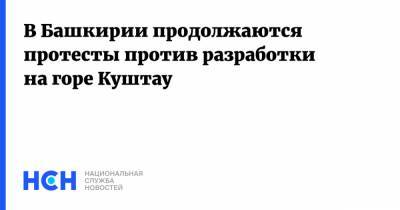 В Башкирии продолжаются протесты против разработки на горе Куштау

НСН НАЦИОНАЛЬНАЯ СЛУЖБА НОВОСТЕЙ